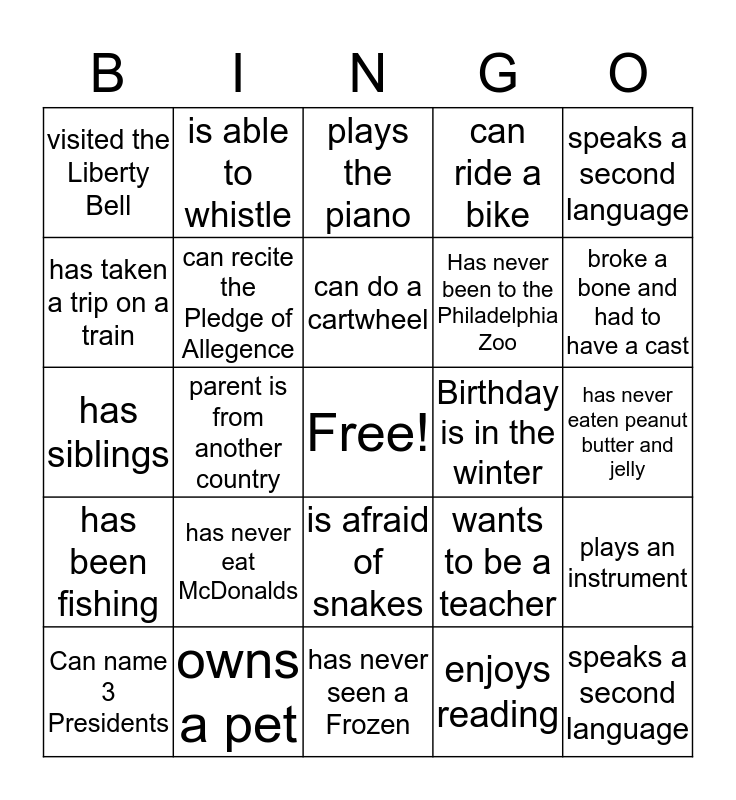 | B | I | N | G | O |
|---|---|---|---|---|
| visited the Liberty Bell | is able to whistle | plays the piano | can ride a bike | speaks a second language |
| has taken a trip on a train | can recite the Pledge of Allegence | can do a cartwheel | Has never been to the Philadelphia Zoo | broke a bone and had to have a cast |
| has siblings | parent is from another country | Free! | Birthday is in the winter | has never eaten peanut butter and jelly |
| has been fishing | has never eat McDonalds | is afraid of snakes | wants to be a teacher | plays an instrument |
| Can name 3 Presidents | owns a pet | has never seen a Frozen | enjoys reading | speaks a second language |